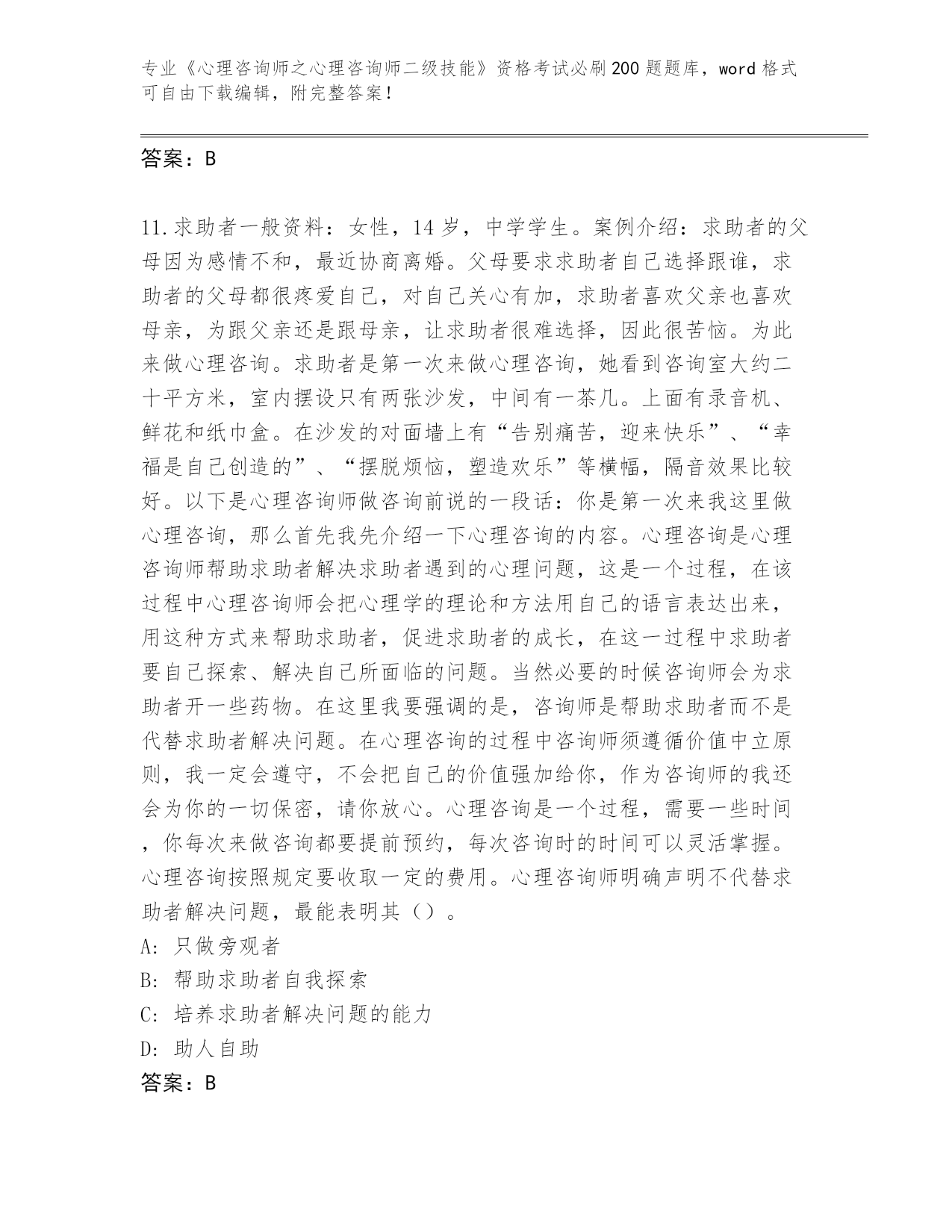 专业《心理咨询师之心理咨询师二级技能》资格考试必刷200题题库，word格式可自由下载编辑，附完整答案！

答案：B

11.求助者一般资料：女性，14岁，中学学生。案例介绍：求助者的父母因为感情不和，最近协商离婚。父母要求求助者自己选择跟谁，求助者的父母都很疼爱自己，对自己关心有加，求助者喜欢父亲也喜欢母亲，为跟父亲还是跟母亲，让求助者很难选择，因此很苦恼。为此来做心理咨询。求助者是第一次来做心理咨询，她看到咨询室大约二十平方米，室内摆设只有两张沙发，中间有一茶几。上面有录音机、鲜花和纸巾盒。在沙发的对面墙上有“告别痛苦，迎来快乐”、“幸福是自己创造的”、“摆脱烦恼，塑造欢乐”等横幅，隔音效果比较好。以下是心理咨询师做咨询前说的一段话：你是第一次来我这里做心理咨询，那么首先我先介绍一下心理咨询的内容。心理咨询是心理咨询师帮助求助者解决求助者遇到的心理问题，这是一个过程，在该过程中心理咨询师会把心理学的理论和方法用自己的语言表达出来，用这种方式来帮助求助者，促进求助者的成长，在这一过程中求助者要自己探索、解决自己所面临的问题。当然必要的时候咨询师会为求助者开一些药物。在这里我要强调的是，咨询师是帮助求助者而不是代替求助者解决问题。在心理咨询的过程中咨询师须遵循价值中立原则，我一定会遵守，不会把自己的价值强加给你，作为咨询师的我还会为你的一切保密，请你放心。心理咨询是一个过程，需要一些时间，你每次来做咨询都要提前预约，每次咨询时的时间可以灵活掌握。心理咨询按照规定要收取一定的费用。心理咨询师明确声明不代替求助者解决问题，最能表明其（）。
A: 只做旁观者
B: 帮助求助者自我探索
C: 培养求助者解决问题的能力
D: 助人自助
答案：B